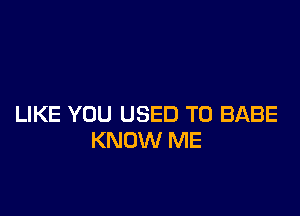 LIKE YOU USED TO BABE
KNOW ME